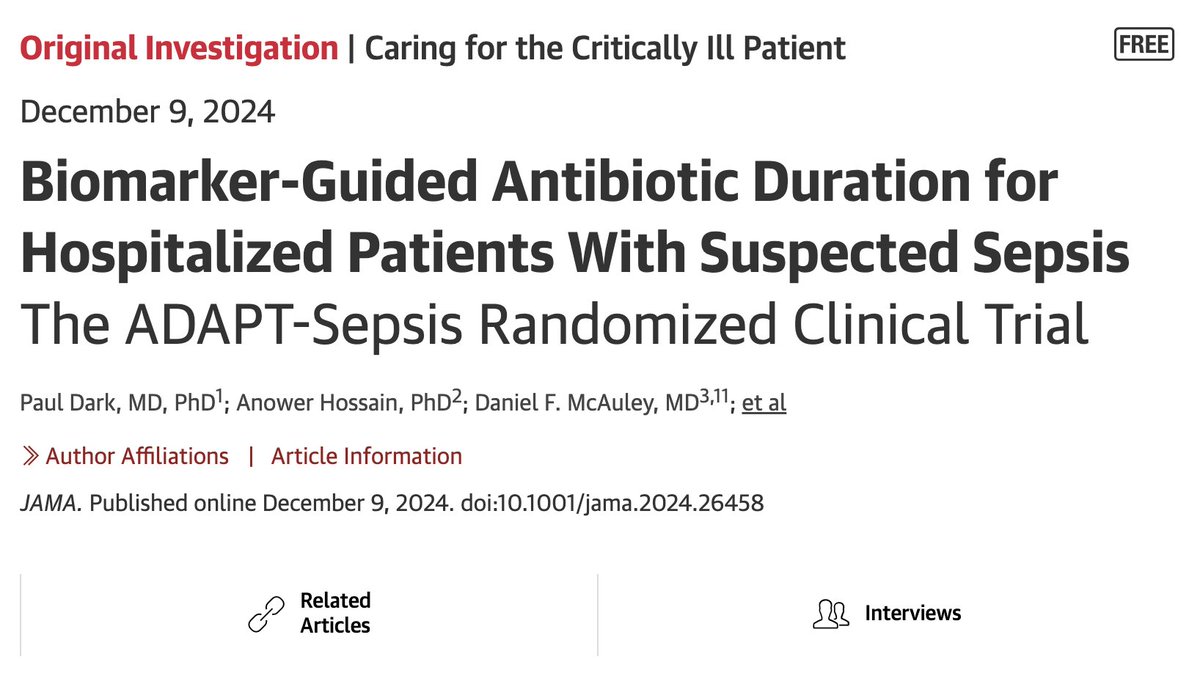 Original Investigation | Caring for the Critically Ill Patient

FREE

December 9, 2024

Biomarker-Guided Antibiotic Duration for Hospitalized Patients With Suspected Sepsis
The ADAPT-Sepsis Randomized Clinical Trial

Paul Dark, MD, PhD$^{1}$; Anower Hossain, PhD$^{2}$; Daniel F. McAuley, MD$^{3,11}$; et al

Author Affiliations | Article Information

JAMA. Published online December 9, 2024. doi:10.1001/jama.2024.26458

Related Articles

Interviews